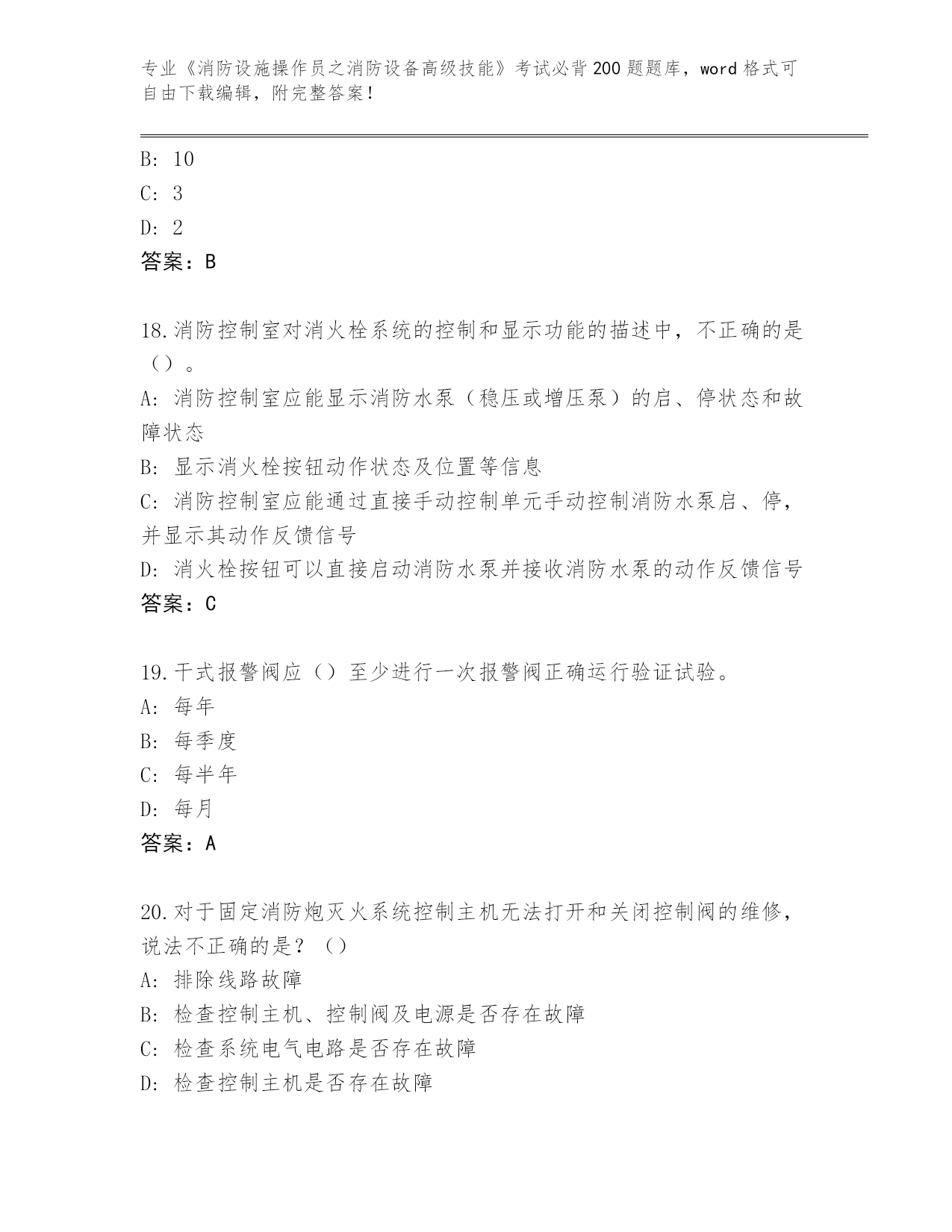 专业《消防设施操作员之消防设备高级技能》考试必背200题题库，word格式可自由下载编辑，附完整答案！

B: 10
C: 3
D: 2
答案：B

18.消防控制室对消火栓系统的控制和显示功能的描述中，不正确的是（）。
A: 消防控制室应能显示消防水泵（稳压或增压泵）的启、停状态和故障状态
B: 显示消火栓按钮动作状态及位置等信息
C: 消防控制室应能通过直接手动控制单元手动控制消防水泵启、停，并显示其动作反馈信号
D: 消火栓按钮可以直接启动消防水泵并接收消防水泵的动作反馈信号
答案：C

19.干式报警阀应（）至少进行一次报警阀正确运行验证试验。
A: 每年
B: 每季度
C: 每半年
D: 每月
答案：A

20.对于固定消防炮灭火系统控制主机无法打开和关闭控制阀的维修，说法不正确的是？（）
A: 排除线路故障
B: 检查控制主机、控制阀及电源是否存在故障
C: 检查系统电气电路是否存在故障
D: 检查控制主机是否存在故障